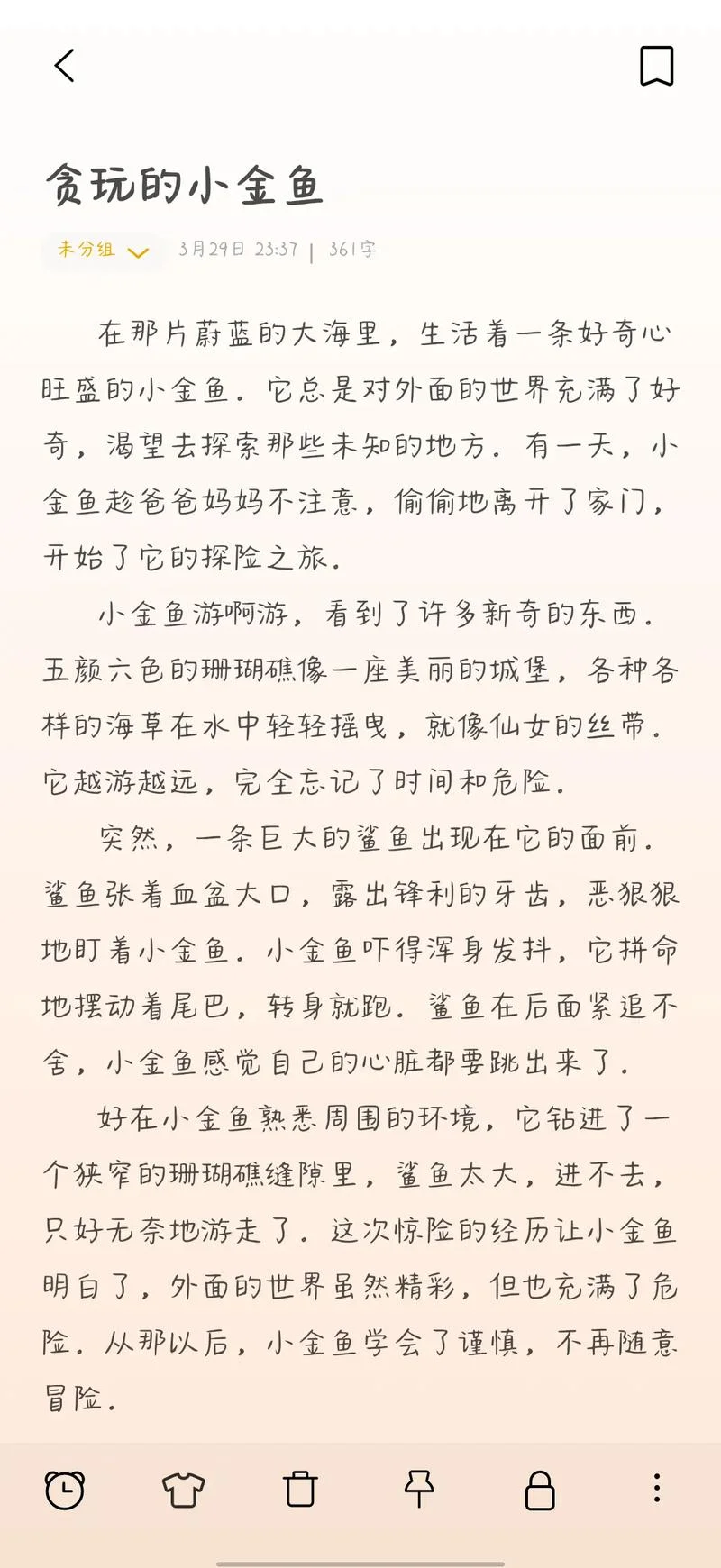 贪玩的小金鱼

未分组 3月29日 23:37 | 361字

在那片蔚蓝的大海里，生活着一条好奇心旺盛的小金鱼。它总是对外面的世界充满了好奇，渴望去探索那些未知的地方。有一天，小金鱼趁爸爸妈妈不注意，偷偷地离开了家门，开始了它的探险之旅。

小金鱼游啊游，看到了许多新奇的东西。五颜六色的珊瑚礁像一座美丽的城堡，各种各样的海草在水中轻轻摇曳，就像仙女的丝带。它越游越远，完全忘记了时间和危险。

突然，一条巨大的鲨鱼出现在它的面前。鲨鱼张着血盆大口，露出锋利的牙齿，恶狠狠地盯着小金鱼。小金鱼吓得浑身发抖，它拼命地摆动着尾巴，转身就跑。鲨鱼在后面紧追不舍，小金鱼感觉自己的心脏都要跳出来了。

好在小金鱼熟悉周围的环境，它钻进了一个狭窄的珊瑚礁缝隙里，鲨鱼太大，进不去，只好无奈地游走了。这次惊险的经历让小金鱼明白了，外面的世界虽然精彩，但也充满了危险。从那以后，小金鱼学会了谨慎，不再随意冒险。